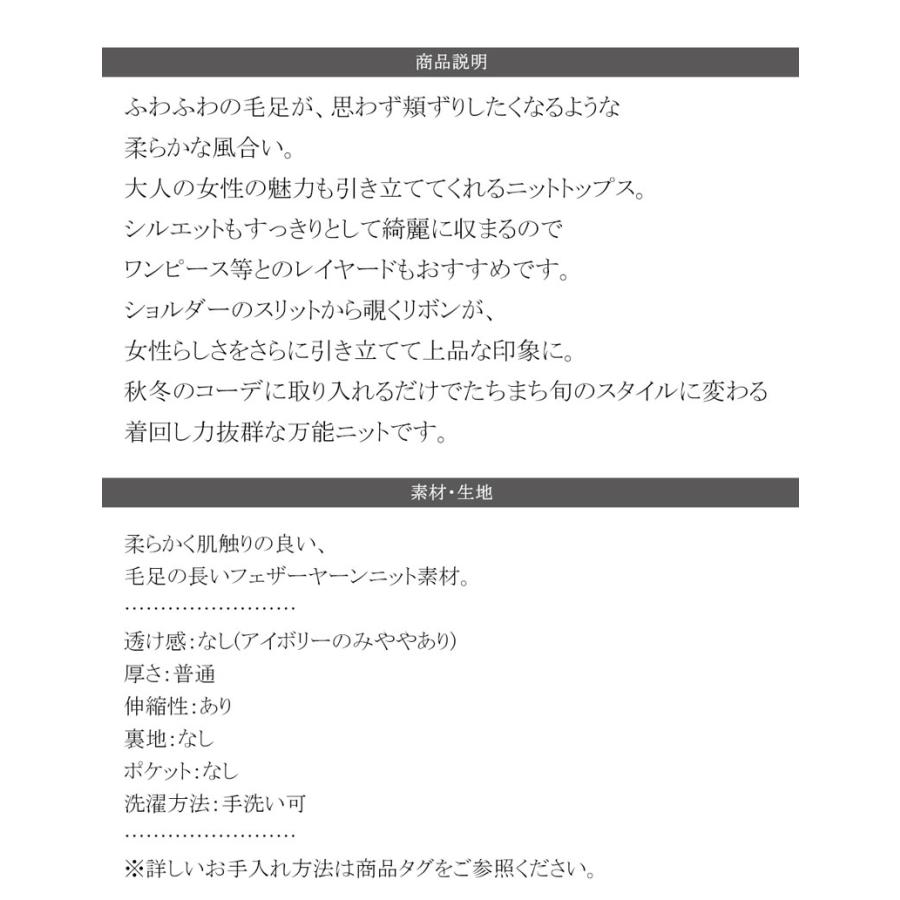 商品説明

ふわふわの毛足が、思わず頬ずりしたくなるような
柔らかな風合い。
大人の女性の魅力も引き立ててくれるニットトップス。
シルエットもすっきりとして綺麗に収まるので
ワンピース等とのレイヤードもおすすめです。
ショルダーのスリットから覗くリボンが、
女性らしさをさらに引き立てて上品な印象に。
秋冬のコーデに取り入れるだけでたちまち旬のスタイルに変わる
着回し力抜群な万能ニットです。

素材・生地

柔らかく肌触りの良い、
毛足の長いフェザーヤーンニット素材。
……………………
透け感:なし(アイボリーのみややあり)
厚さ:普通
伸縮性:あり
裏地:なし
ポケット:なし
洗濯方法:手洗い可
……………………
※詳しいお手入れ方法は商品タグをご参照ください。